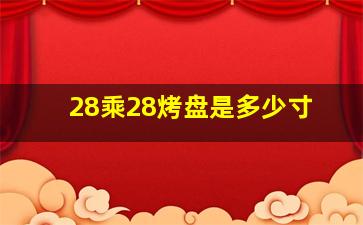 28乘28烤盘是多少寸